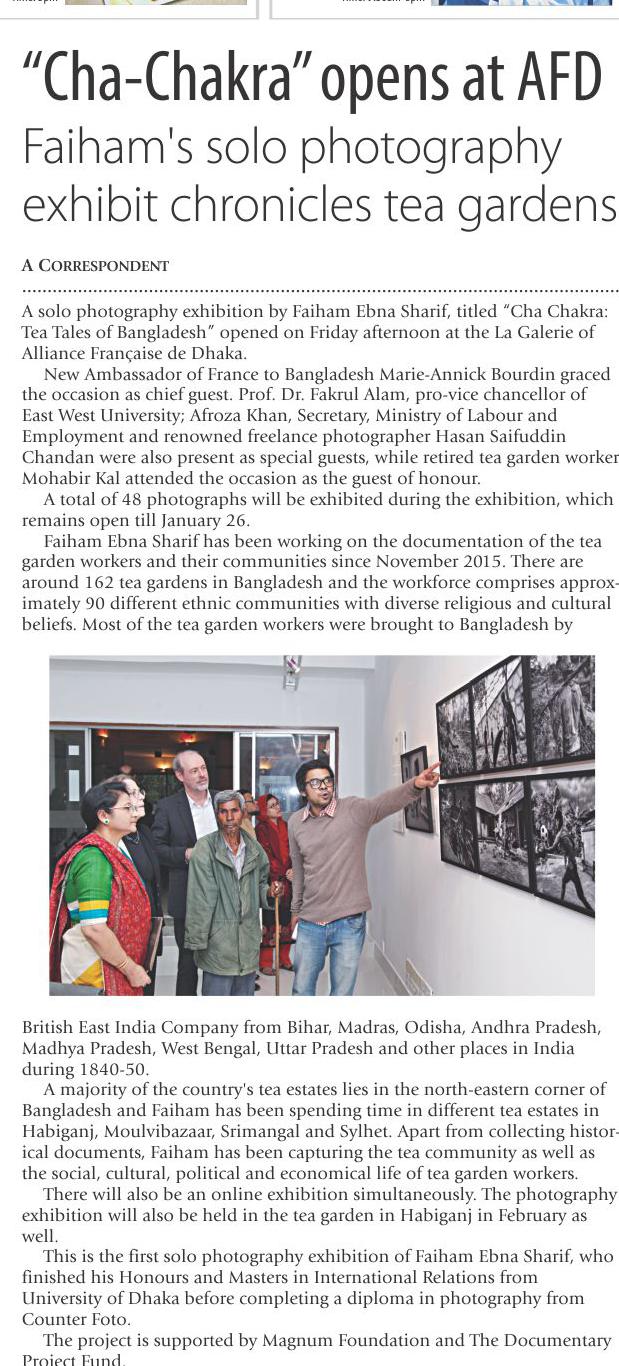 "Cha-Chakra" opens at AFD

Faiham's solo photography exhibit chronicles tea gardens

A CORRESPONDENT

A solo photography exhibition by Faiham Ebna Sharif, titled "Cha Chakra: Tea Tales of Bangladesh" opened on Friday afternoon at the La Galerie of Alliance Française de Dhaka.

New Ambassador of France to Bangladesh Marie-Annick Bourdin graced the occasion as chief guest. Prof. Dr. Fakrul Alam, pro-vice chancellor of East West University; Afroza Khan, Secretary, Ministry of Labour and Employment and renowned freelance photographer Hasan Saifuddin Chandan were also present as special guests, while retired tea garden worker Mohabir Kal attended the occasion as the guest of honour.

A total of 48 photographs will be exhibited during the exhibition, which remains open till January 26.

Faiham Ebna Sharif has been working on the documentation of the tea garden workers and their communities since November 2015. There are around 162 tea gardens in Bangladesh and the workforce comprises approximately 90 different ethnic communities with diverse religious and cultural beliefs. Most of the tea garden workers were brought to Bangladesh by British East India Company from Bihar, Madras, Odisha, Andhra Pradesh, Madhya Pradesh, West Bengal, Uttar Pradesh and other places in India during 1840-50.

A majority of the country's tea estates lies in the north-eastern corner of Bangladesh and Faiham has been spending time in different tea estates in Habiganj, Moulvibazaar, Srimangal and Sylhet. Apart from collecting historical documents, Faiham has been capturing the tea community as well as the social, cultural, political and economical life of tea garden workers.

There will also be an online exhibition simultaneously. The photography exhibition will also be held in the tea garden in Habiganj in February as well.

This is the first solo photography exhibition of Faiham Ebna Sharif, who finished his Honours and Masters in International Relations from University of Dhaka before completing a diploma in photography from Counter Foto.

The project is supported by Magnum Foundation and The Documentary Project Fund.